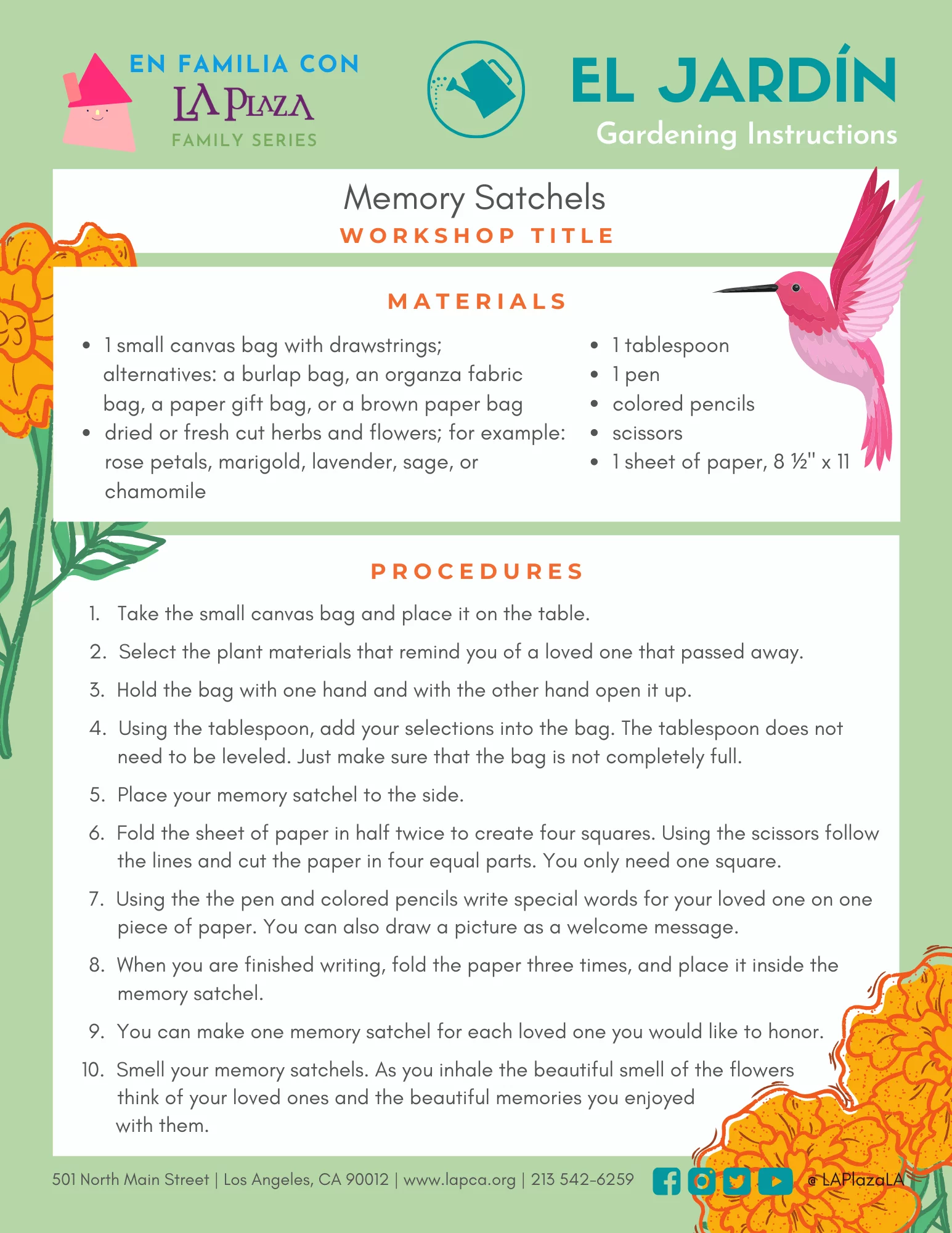 EN FAMILIA CON
LA PLAZA
FAMILY SERIES

EL JARDÍN
Gardening Instructions

Memory Satchels
WORKSHOP TITLE

MATERIALS

- 1 small canvas bag with drawstrings; alternatives: a burlap bag, an organza fabric bag, a paper gift bag, or a brown paper bag
- dried or fresh cut herbs and flowers; for example: rose petals, marigold, lavender, sage, or chamomile

- 1 tablespoon
- 1 pen
- colored pencils
- scissors
- 1 sheet of paper, 8 ½" x 11

PROCEDURES

1. Take the small canvas bag and place it on the table.
2. Select the plant materials that remind you of a loved one that passed away.
3. Hold the bag with one hand and with the other hand open it up.
4. Using the tablespoon, add your selections into the bag. The tablespoon does not need to be leveled. Just make sure that the bag is not completely full.
5. Place your memory satchel to the side.
6. Fold the sheet of paper in half twice to create four squares. Using the scissors follow the lines and cut the paper in four equal parts. You only need one square.
7. Using the the pen and colored pencils write special words for your loved one on one piece of paper. You can also draw a picture as a welcome message.
8. When you are finished writing, fold the paper three times, and place it inside the memory satchel.
9. You can make one memory satchel for each loved one you would like to honor.
10. Smell your memory satchels. As you inhale the beautiful smell of the flowers think of your loved ones and the beautiful memories you enjoyed with them.

501 North Main Street | Los Angeles, CA 90012 | www.lapca.org | 213 542-6259 @ LAPlazaLA